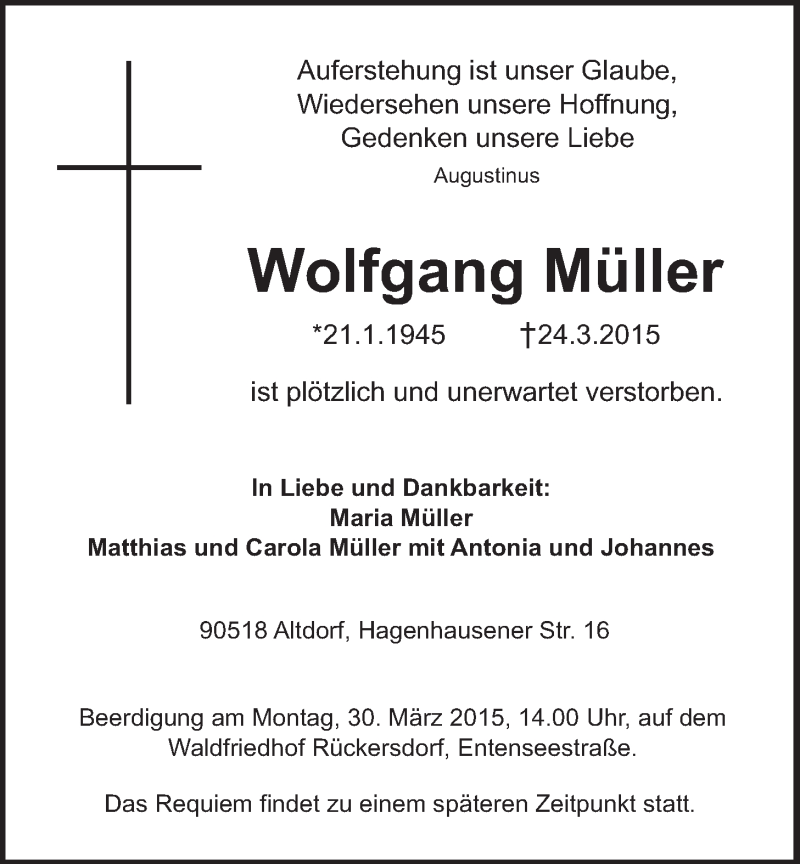 Auferstehung ist unser Glaube,
Wiedersehen unsere Hoffnung,
Gedenken unsere Liebe
Augustinus

Wolfgang Müller

*21.1.1945 †24.3.2015

ist plötzlich und unerwartet verstorben.

In Liebe und Dankbarkeit:
Maria Müller
Matthias und Carola Müller mit Antonia und Johannes

90518 Altdorf, Hagenhausener Str. 16

Beerdigung am Montag, 30. März 2015, 14.00 Uhr, auf dem Waldfriedhof Rückersdorf, Entenseestraße.

Das Requiem findet zu einem späteren Zeitpunkt statt.